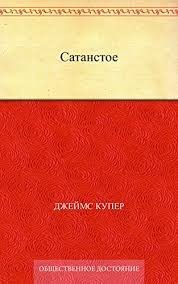 Сатанстое

ДЖЕЙМС КУПЕР

ОБЩЕСТВЕННОЕ ДОСТОЯНИЕ